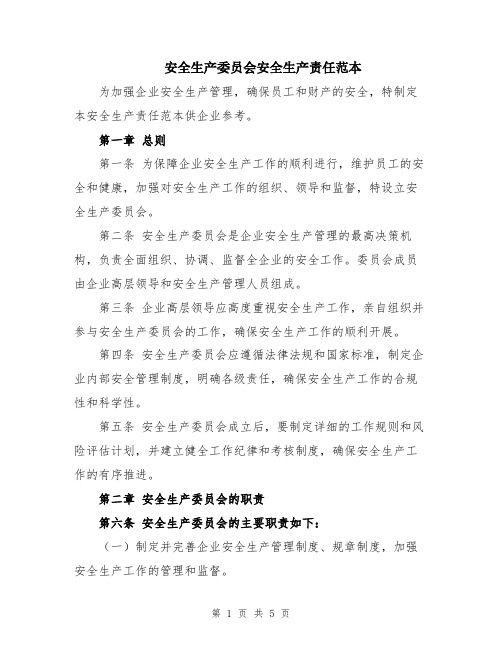 安全生产委员会安全生产责任范本

为加强企业安全生产管理，确保员工和财产的安全，特制定本安全生产责任范本供企业参考。

第一章 总则

第一条 为保障企业安全生产工作的顺利进行，维护员工的安全和健康，加强对安全生产工作的组织、领导和监督，特设立安全生产委员会。

第二条 安全生产委员会是企业安全生产管理的最高决策机构，负责全面组织、协调、监督全企业的安全工作。委员会成员由企业高层领导和安全生产管理人员组成。

第三条 企业高层领导应高度重视安全生产工作，亲自组织并参与安全生产委员会的工作，确保安全生产工作的顺利开展。

第四条 安全生产委员会应遵循法律法规和国家标准，制定企业内部安全管理制度，明确各级责任，确保安全生产工作的合规性和科学性。

第五条 安全生产委员会成立后，要制定详细的工作规则和风险评估计划，并建立健全工作纪律和考核制度，确保安全生产工作的有序推进。

第二章 安全生产委员会的职责

第六条 安全生产委员会的主要职责如下：

（一）制定并完善企业安全生产管理制度、规章制度，加强安全生产工作的管理和监督。

第 1 页 共 5 页